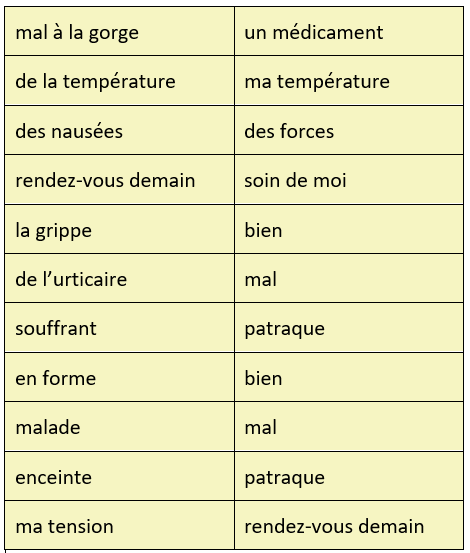 | mal à la gorge | un médicament |
|---|---|
| de la température | ma température |
| des nausées | des forces |
| rendez-vous demain | soin de moi |
| la grippe | bien |
| de l’urticaire | mal |
| souffrant | patraque |
| en forme | bien |
| malade | mal |
| enceinte | patraque |
| ma tension | rendez-vous demain |